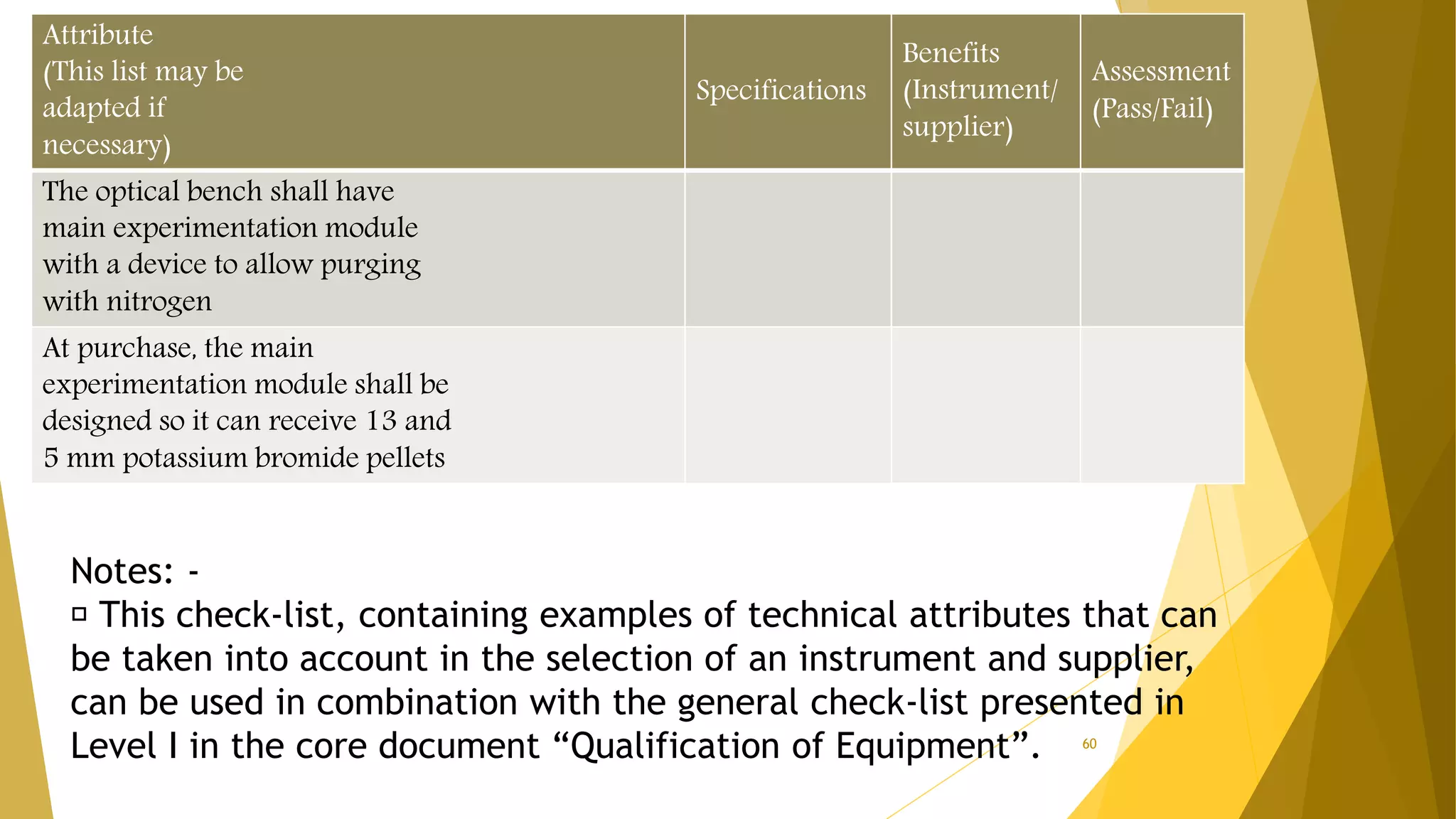 | Attribute (This list may be adapted if necessary) | Specifications | Benefits (Instrument/ supplier) | Assessment (Pass/Fail) |
|---|---|---|---|
| The optical bench shall have main experimentation module with a device to allow purging with nitrogen | | | |
| At purchase, the main experimentation module shall be designed so it can receive 13 and 5 mm potassium bromide pellets | | | |

Notes: -
▫ This check-list, containing examples of technical attributes that can be taken into account in the selection of an instrument and supplier, can be used in combination with the general check-list presented in Level I in the core document “Qualification of Equipment”.

60